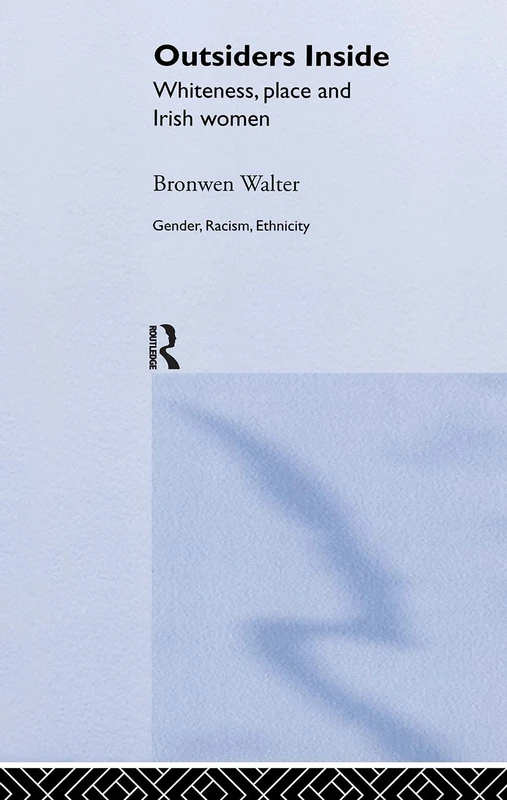 Outsiders Inside
Whiteness, place and Irish women

Bronwen Walter

Gender, Racism, Ethnicity

ROUTLEDGE